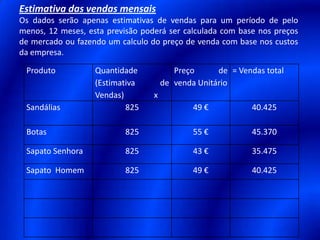 Estimativa das vendas mensais

Os dados serão apenas estimativas de vendas para um período de pelo menos, 12 meses, esta previsão poderá ser calculada com base nos preços de mercado ou fazendo um calculo do preço de venda com base nos custos da empresa.

| Produto | Quantidade (Estimativa de Vendas) x | Preço de venda Unitário | = Vendas total |
|---|---|---|---|
| Sandálias | 825 | 49 € | 40.425 |
| Botas | 825 | 55 € | 45.370 |
| Sapato Senhora | 825 | 43 € | 35.475 |
| Sapato Homem | 825 | 49 € | 40.425 |
| | | | |
| | | | |
| | | | |